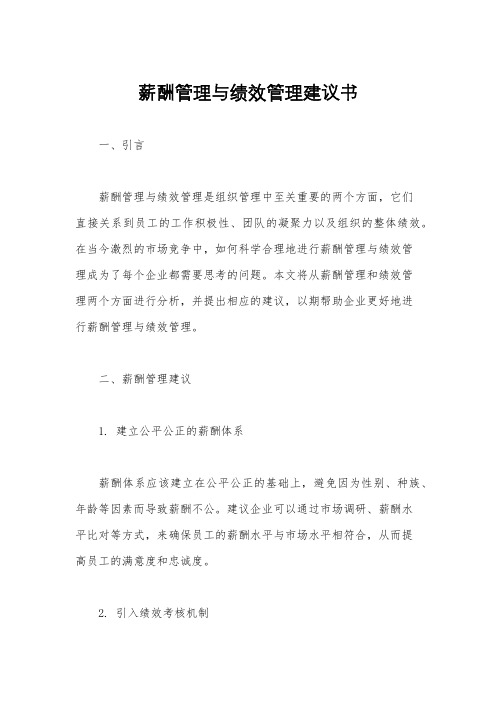 薪酬管理与绩效管理建议书

一、引言

薪酬管理与绩效管理是组织管理中至关重要的两个方面，它们直接关系到员工的工作积极性、团队的凝聚力以及组织的整体绩效。在当今激烈的市场竞争中，如何科学合理地进行薪酬管理与绩效管理成为了每个企业都需要思考的问题。本文将从薪酬管理和绩效管理两个方面进行分析，并提出相应的建议，以期帮助企业更好地进行薪酬管理与绩效管理。

二、薪酬管理建议

1. 建立公平公正的薪酬体系

薪酬体系应该建立在公平公正的基础上，避免因为性别、种族、年龄等因素而导致薪酬不公。建议企业可以通过市场调研、薪酬水平比对等方式，来确保员工的薪酬水平与市场水平相符合，从而提高员工的满意度和忠诚度。

2. 引入绩效考核机制